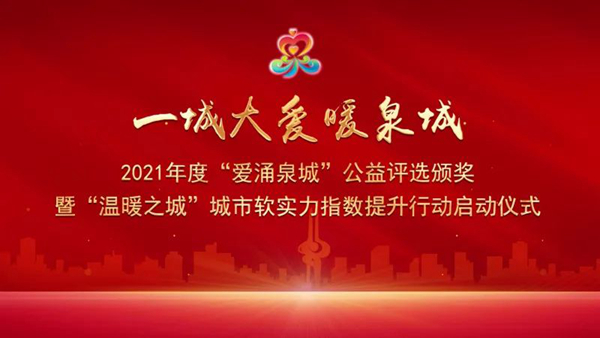 一城大爱暖泉城

2021年度“爱涌泉城”公益评选颁奖
暨“温暖之城”城市软实力指数提升行动启动仪式